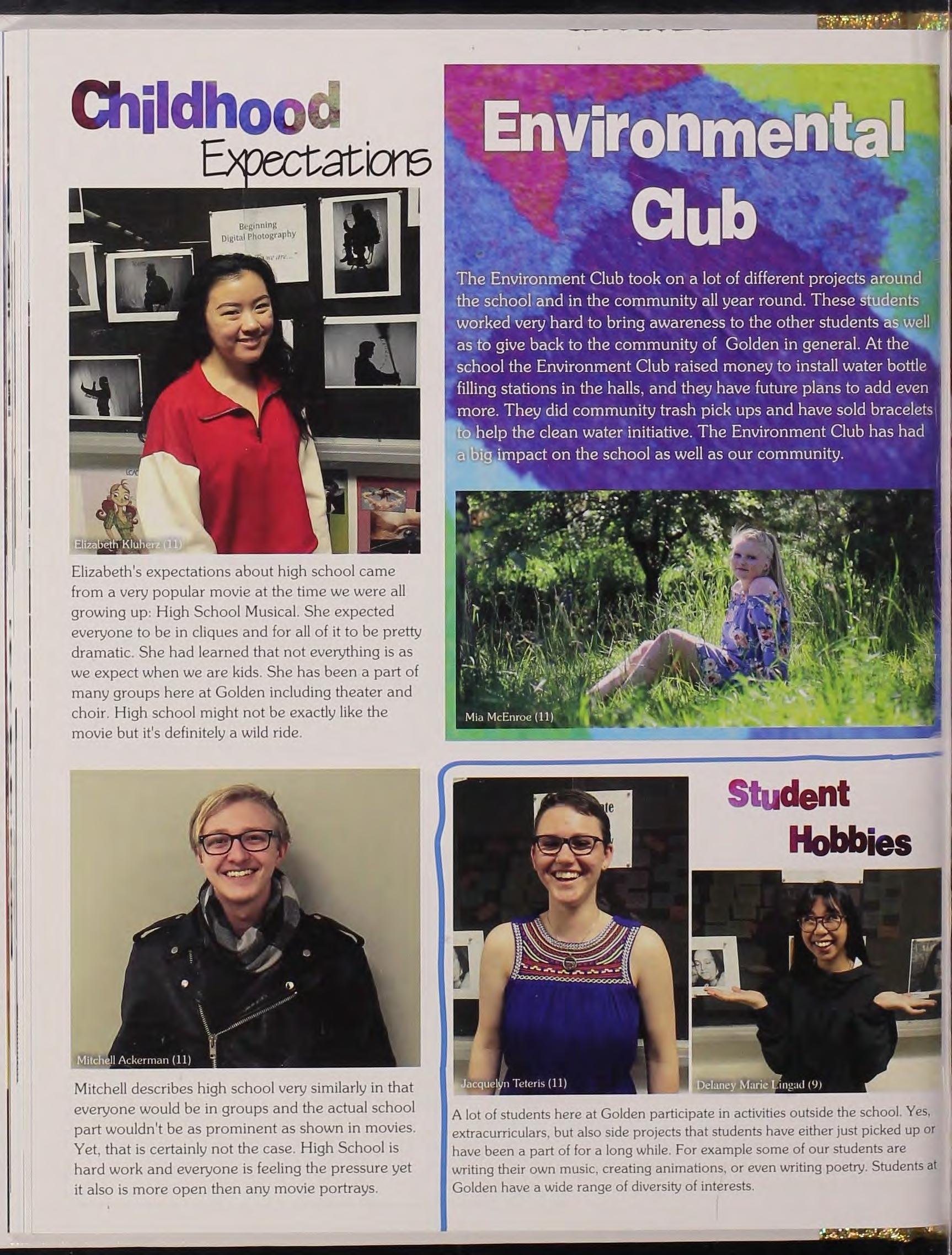 Childhood Expectations

Beginning Digital Photography

Elizabeth Kluherz (11)

Elizabeth's expectations about high school came from a very popular movie at the time we were all growing up: High School Musical. She expected everyone to be in cliques and for all of it to be pretty dramatic. She had learned that not everything is as we expect when we are kids. She has been a part of many groups here at Golden including theater and choir. High school might not be exactly like the movie but it's definitely a wild ride.

Mitchell Ackerman (11)

Mitchell describes high school very similarly in that everyone would be in groups and the actual school part wouldn't be as prominent as shown in movies. Yet, that is certainly not the case. High School is hard work and everyone is feeling the pressure yet it also is more open then any movie portrays.

Environmental Club

The Environment Club took on a lot of different projects around the school and in the community all year round. These students worked very hard to bring awareness to the other students as well as to give back to the community of Golden in general. At the school the Environment Club raised money to install water bottle filling stations in the halls, and they have future plans to add even more. They did community trash pick ups and have sold bracelets to help the clean water initiative. The Environment Club has had a big impact on the school as well as our community.

Mia McEnroe (11)

Student Hobbies

Jacquelyn Teteris (11)

Delaney Marie Lingad (9)

A lot of students here at Golden participate in activities outside the school. Yes, extracurriculars, but also side projects that students have either just picked up or have been a part of for a long while. For example some of our students are writing their own music, creating animations, or even writing poetry. Students at Golden have a wide range of diversity of interests.